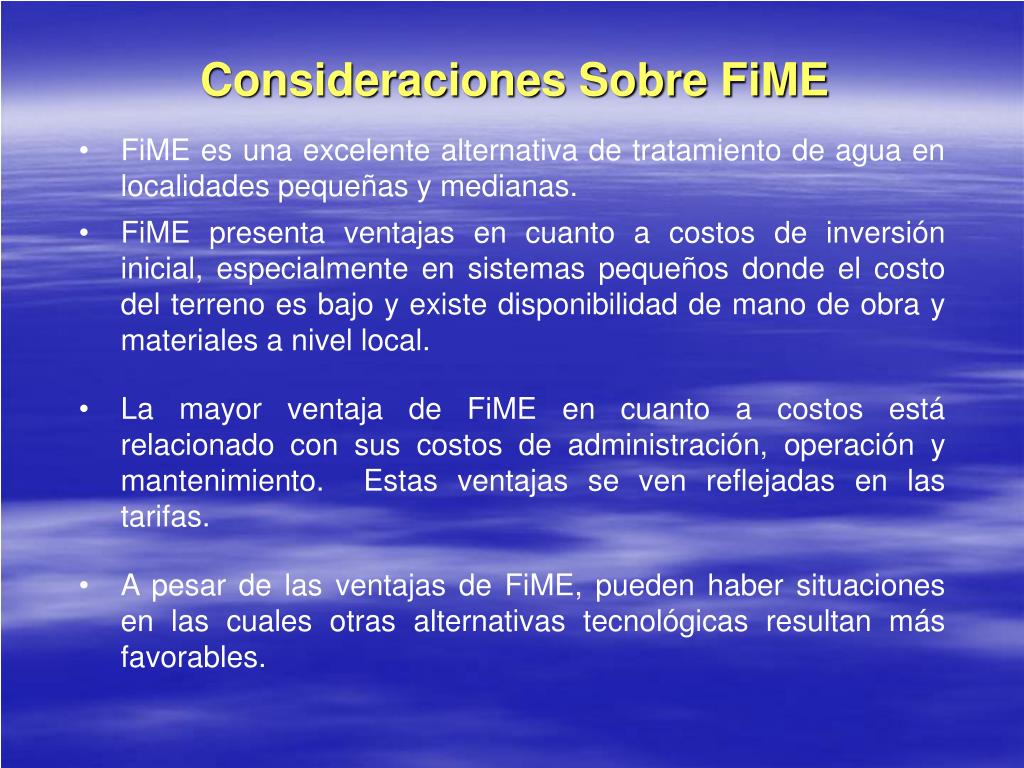 Consideraciones Sobre FiME

• FiME es una excelente alternativa de tratamiento de agua en localidades pequeñas y medianas.

• FiME presenta ventajas en cuanto a costos de inversión inicial, especialmente en sistemas pequeños donde el costo del terreno es bajo y existe disponibilidad de mano de obra y materiales a nivel local.

• La mayor ventaja de FiME en cuanto a costos está relacionado con sus costos de administración, operación y mantenimiento. Estas ventajas se ven reflejadas en las tarifas.

• A pesar de las ventajas de FiME, pueden haber situaciones en las cuales otras alternativas tecnológicas resultan más favorables.